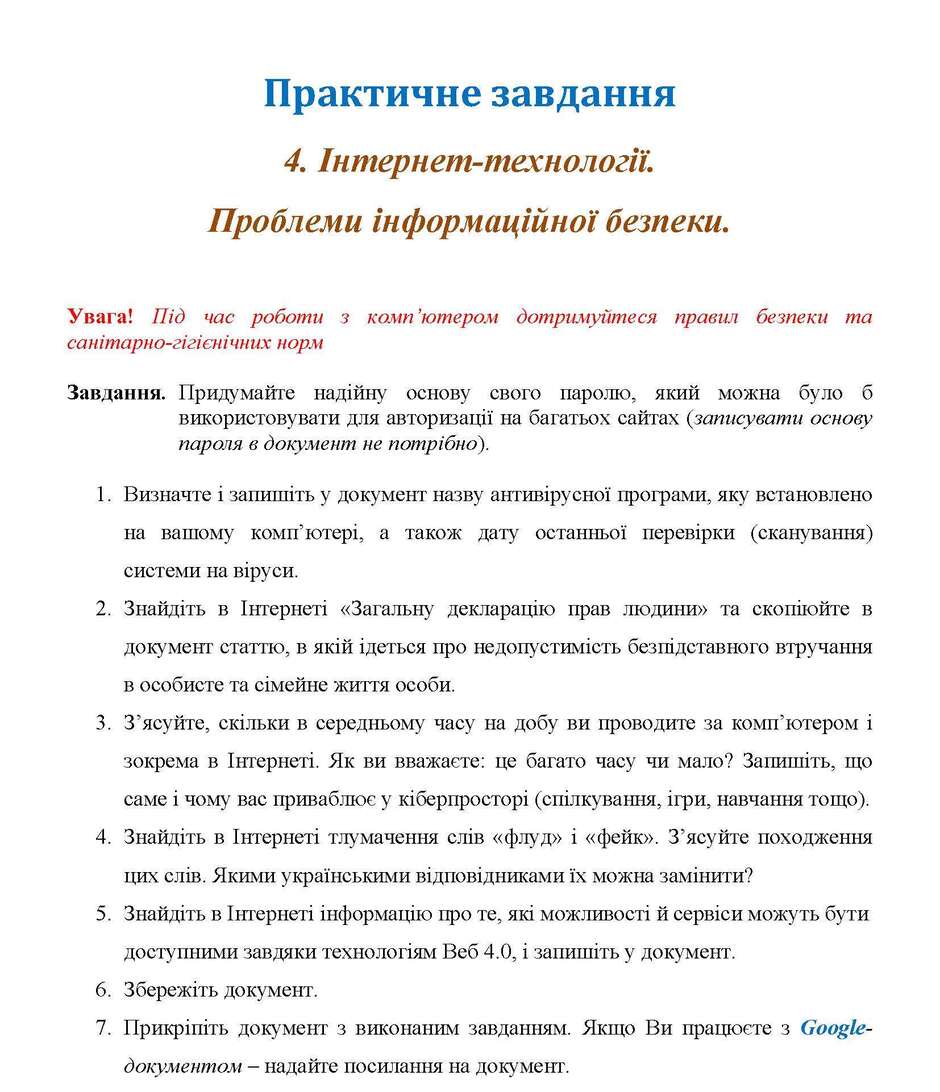 Практичне завдання

4. Інтернет-технології.

Проблеми інформаційної безпеки.

Увага! Під час роботи з комп'ютером дотримуйтеся правил безпеки та санітарно-гігієнічних норм

Завдання. Придумайте надійну основу свого паролю, який можна було б використовувати для авторизації на багатьох сайтах (записувати основу пароля в документ не потрібно).

1. Визначте і запишіть у документ назву антивірусної програми, яку встановлено на вашому комп'ютері, а також дату останньої перевірки (сканування) системи на віруси.
2. Знайдіть в Інтернеті «Загальну декларацію прав людини» та скопіюйте в документ статтю, в якій ідеться про недопустимість безпідставного втручання в особисте та сімейне життя особи.
3. З'ясуйте, скільки в середньому часу на добу ви проводите за комп'ютером і зокрема в Інтернеті. Як ви вважаєте: це багато часу чи мало? Запишіть, що саме і чому вас приваблює у кіберпросторі (спілкування, ігри, навчання тощо).
4. Знайдіть в Інтернеті тлумачення слів «флуд» і «фейк». З'ясуйте походження цих слів. Якими українськими відповідниками їх можна замінити?
5. Знайдіть в Інтернеті інформацію про те, які можливості й сервіси можуть бути доступними завдяки технологіям Веб 4.0, і запишіть у документ.
6. Збережіть документ.
7. Прикріпіть документ з виконаним завданням. Якщо Ви працюєте з Google-документом – надайте посилання на документ.